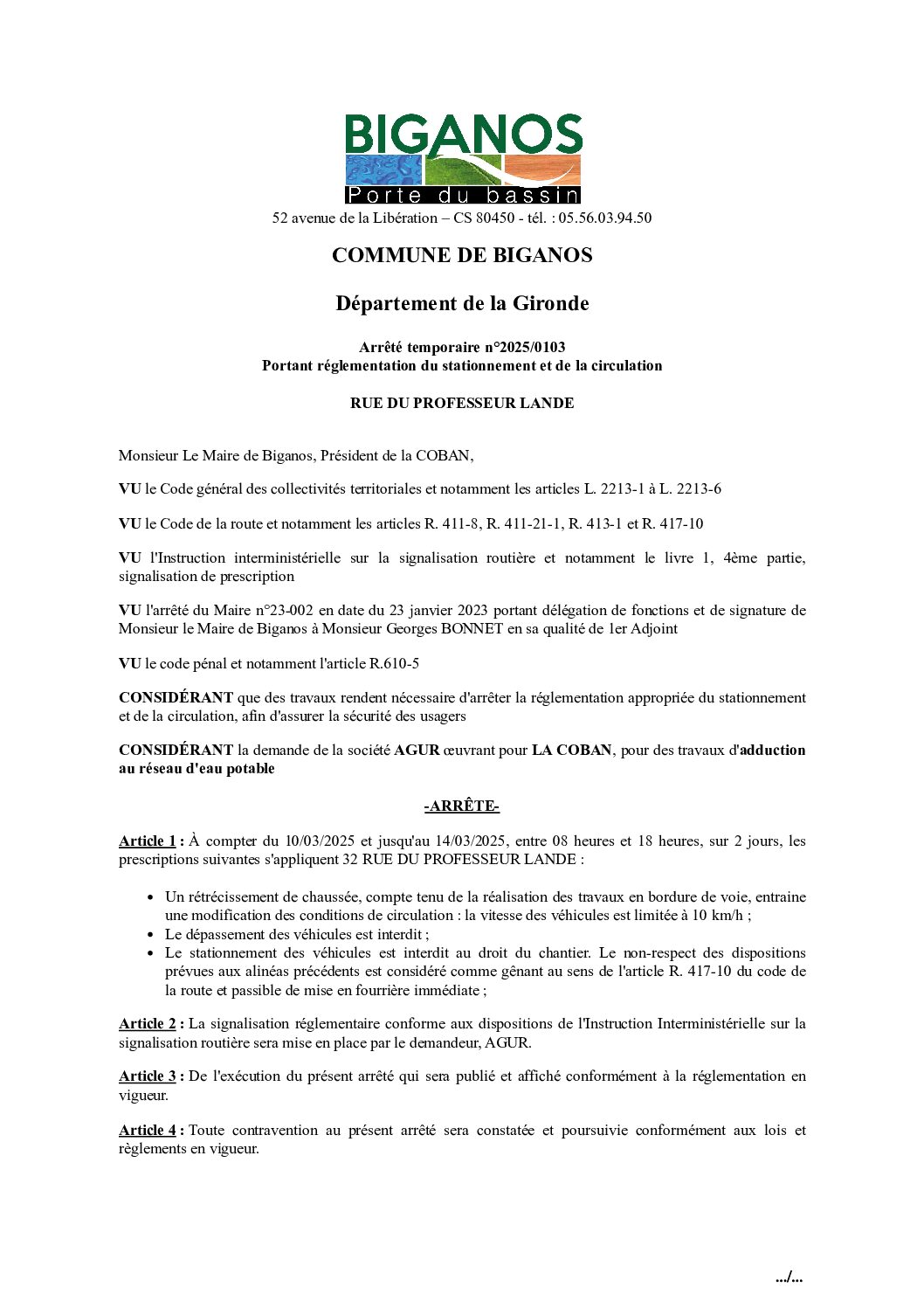 BIGANOS
Porte du bassin
52 avenue de la Libération – CS 80450 - tél. : 05.56.03.94.50

COMMUNE DE BIGANOS

Département de la Gironde

Arrêté temporaire n°2025/0103
Portant réglementation du stationnement et de la circulation

RUE DU PROFESSEUR LANDE

Monsieur Le Maire de Biganos, Président de la COBAN,

VU le Code général des collectivités territoriales et notamment les articles L. 2213-1 à L. 2213-6

VU le Code de la route et notamment les articles R. 411-8, R. 411-21-1, R. 413-1 et R. 417-10

VU l'Instruction interministérielle sur la signalisation routière et notamment le livre 1, 4ème partie, signalisation de prescription

VU l'arrêté du Maire n°23-002 en date du 23 janvier 2023 portant délégation de fonctions et de signature de Monsieur le Maire de Biganos à Monsieur Georges BONNET en sa qualité de 1er Adjoint

VU le code pénal et notamment l'article R.610-5

CONSIDÉRANT que des travaux rendent nécessaire d'arrêter la réglementation appropriée du stationnement et de la circulation, afin d'assurer la sécurité des usagers

CONSIDÉRANT la demande de la société AGUR œuvrant pour LA COBAN, pour des travaux d'adduction au réseau d'eau potable

-ARRÊTE-

Article 1 : À compter du 10/03/2025 et jusqu'au 14/03/2025, entre 08 heures et 18 heures, sur 2 jours, les prescriptions suivantes s'appliquent 32 RUE DU PROFESSEUR LANDE :

• Un rétrécissement de chaussée, compte tenu de la réalisation des travaux en bordure de voie, entraine une modification des conditions de circulation : la vitesse des véhicules est limitée à 10 km/h ;
• Le dépassement des véhicules est interdit ;
• Le stationnement des véhicules est interdit au droit du chantier. Le non-respect des dispositions prévues aux alinéas précédents est considéré comme gênant au sens de l'article R. 417-10 du code de la route et passible de mise en fourrière immédiate ;

Article 2 : La signalisation réglementaire conforme aux dispositions de l'Instruction Interministérielle sur la signalisation routière sera mise en place par le demandeur, AGUR.

Article 3 : De l'exécution du présent arrêté qui sera publié et affiché conformément à la réglementation en vigueur.

Article 4 : Toute contravention au présent arrêté sera constatée et poursuivie conformément aux lois et règlements en vigueur.

.../...